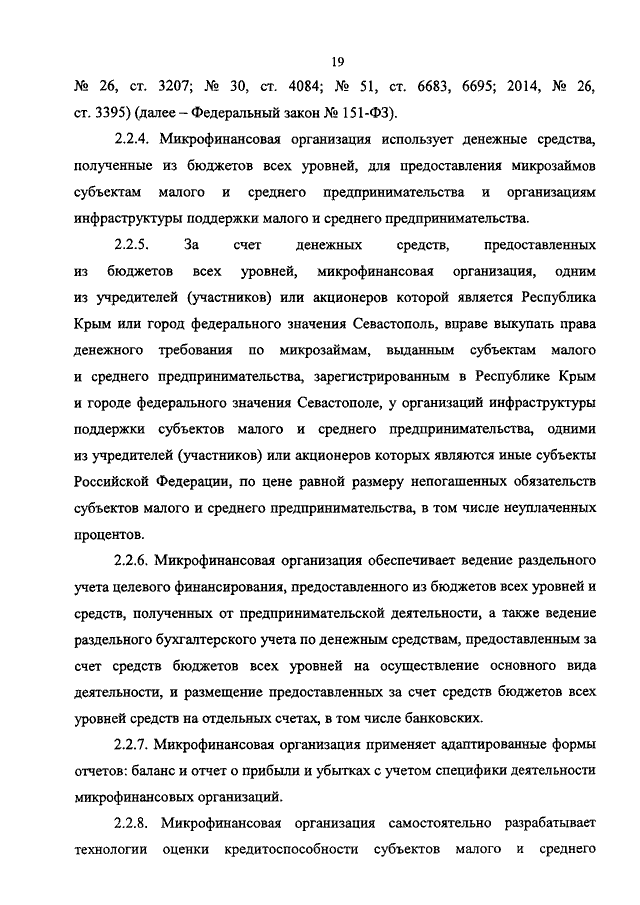 19

№ 26, ст. 3207; № 30, ст. 4084; № 51, ст. 6683, 6695; 2014, № 26, ст. 3395) (далее – Федеральный закон № 151-ФЗ).

2.2.4. Микрофинансовая организация использует денежные средства, полученные из бюджетов всех уровней, для предоставления микрозаймов субъектам малого и среднего предпринимательства и организациям инфраструктуры поддержки малого и среднего предпринимательства.

2.2.5. За счет денежных средств, предоставленных из бюджетов всех уровней, микрофинансовая организация, одним из учредителей (участников) или акционеров которой является Республика Крым или город федерального значения Севастополь, вправе выкупать права денежного требования по микрозаймам, выданным субъектам малого и среднего предпринимательства, зарегистрированным в Республике Крым и городе федерального значения Севастополе, у организаций инфраструктуры поддержки субъектов малого и среднего предпринимательства, одними из учредителей (участников) или акционеров которых являются иные субъекты Российской Федерации, по цене равной размеру непогашенных обязательств субъектов малого и среднего предпринимательства, в том числе неуплаченных процентов.

2.2.6. Микрофинансовая организация обеспечивает ведение раздельного учета целевого финансирования, предоставленного из бюджетов всех уровней и средств, полученных от предпринимательской деятельности, а также ведение раздельного бухгалтерского учета по денежным средствам, предоставленным за счет средств бюджетов всех уровней на осуществление основного вида деятельности, и размещение предоставленных за счет средств бюджетов всех уровней средств на отдельных счетах, в том числе банковских.

2.2.7. Микрофинансовая организация применяет адаптированные формы отчетов: баланс и отчет о прибыли и убытках с учетом специфики деятельности микрофинансовых организаций.

2.2.8. Микрофинансовая организация самостоятельно разрабатывает технологии оценки кредитоспособности субъектов малого и среднего